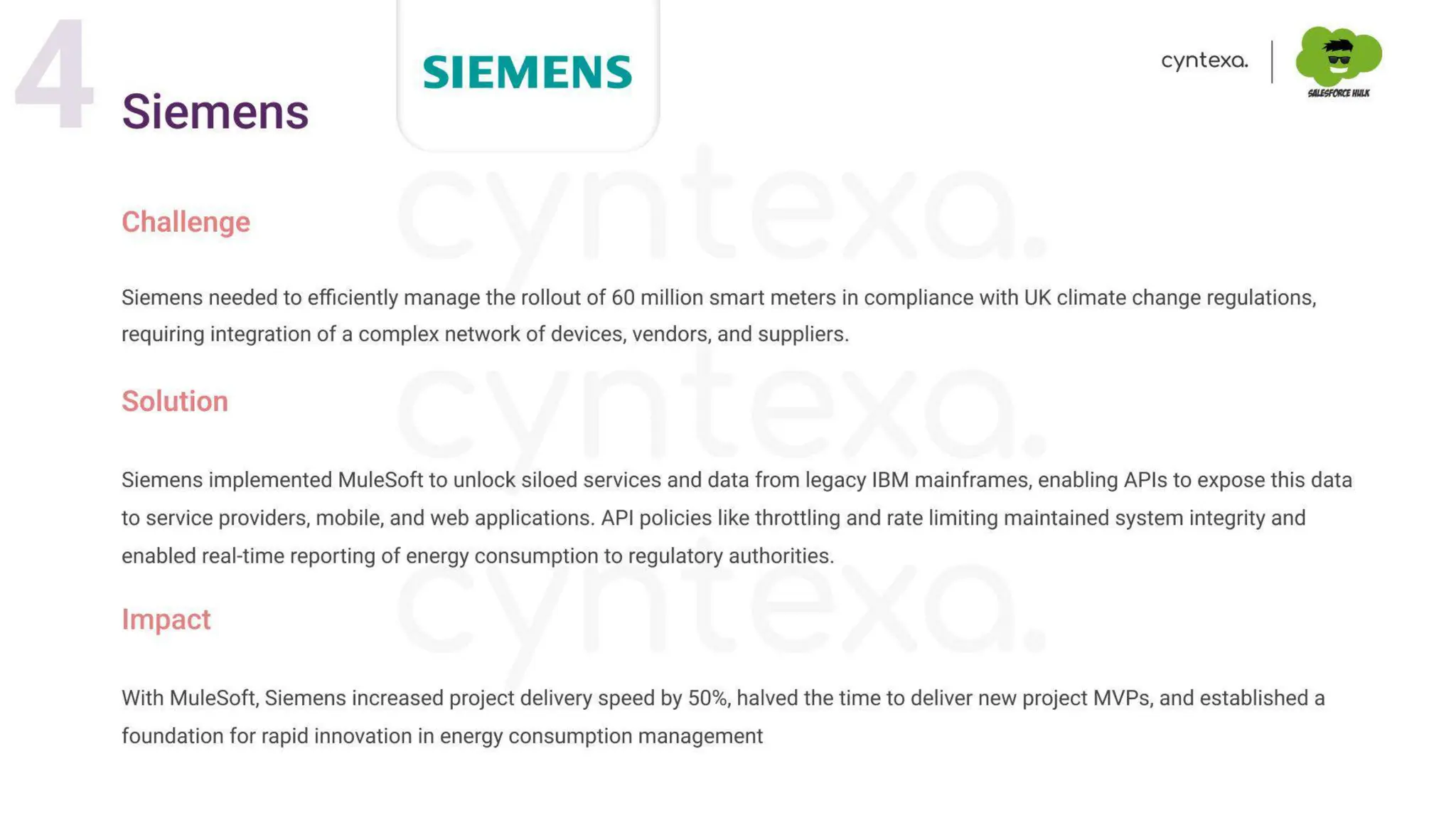 4

Siemens

SIEMENS

cyntexa.

SALESFORCE HULK

Challenge

Siemens needed to efficiently manage the rollout of 60 million smart meters in compliance with UK climate change regulations, requiring integration of a complex network of devices, vendors, and suppliers.

Solution

Siemens implemented MuleSoft to unlock siloed services and data from legacy IBM mainframes, enabling APIs to expose this data to service providers, mobile, and web applications. API policies like throttling and rate limiting maintained system integrity and enabled real-time reporting of energy consumption to regulatory authorities.

Impact

With MuleSoft, Siemens increased project delivery speed by 50%, halved the time to deliver new project MVPs, and established a foundation for rapid innovation in energy consumption management

cyntexa.